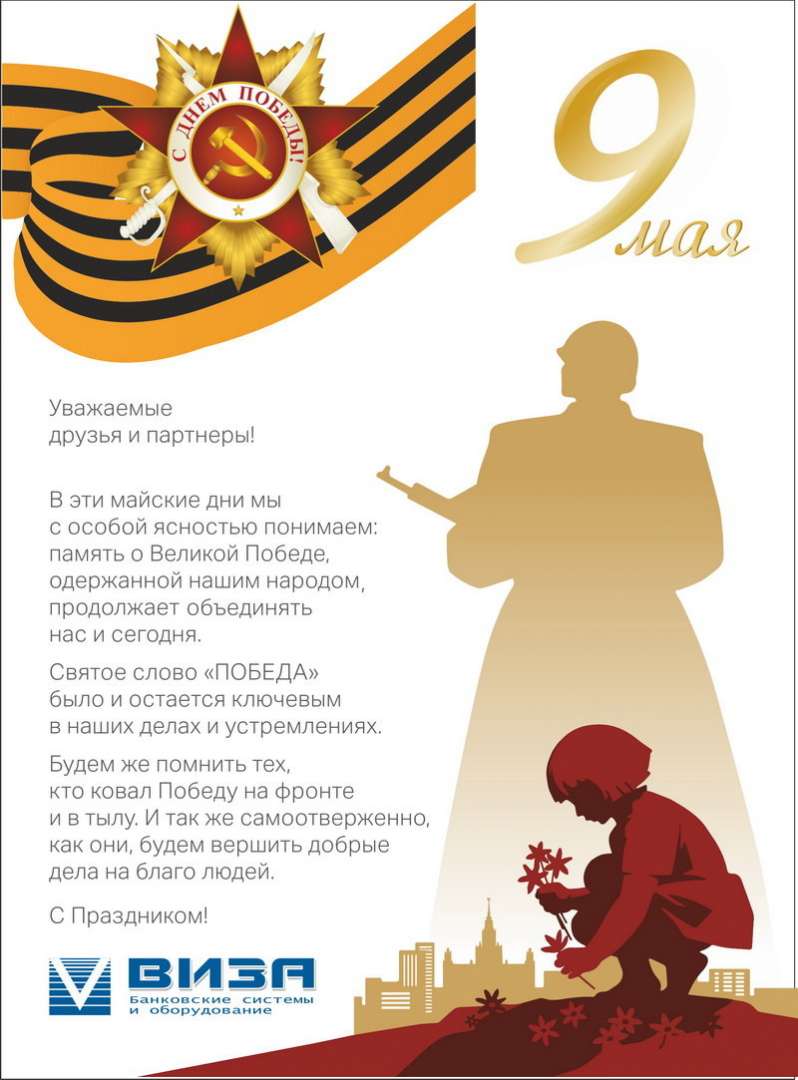 С ДНЕМ ПОБЕДЫ!

9 мая

Уважаемые друзья и партнеры!

В эти майские дни мы с особой ясностью понимаем: память о Великой Победе, одержанной нашим народом, продолжает объединять нас и сегодня.

Святое слово «ПОБЕДА» было и остается ключевым в наших делах и устремлениях.

Будем же помнить тех, кто ковал Победу на фронте и в тылу. И так же самоотверженно, как они, будем вершить добрые дела на благо людей.

С Праздником!

ВИЗА
Банковские системы и оборудование